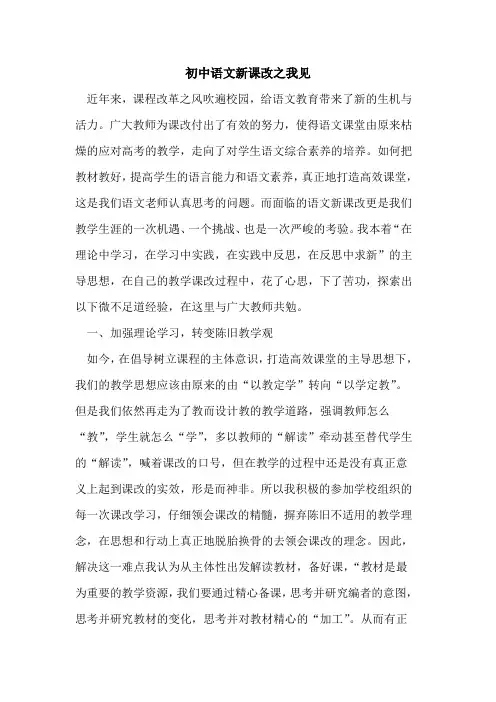 初中语文新课改之我见

近年来，课程改革之风吹遍校园，给语文教育带来了新的生机与活力。广大教师为课改付出了有效的努力，使得语文课堂由原来枯燥的应对高考的教学，走向了对学生语文综合素养的培养。如何把教材教好，提高学生的语言能力和语文素养，真正地打造高效课堂，这是我们语文老师认真思考的问题。而面临的语文新课改更是我们教学生涯的一次机遇、一个挑战、也是一次严峻的考验。我本着“在理论中学习，在学习中实践，在实践中反思，在反思中求新”的主导思想，在自己的教学课改过程中，花了心思，下了苦功，探索出以下微不足道经验，在这里与广大教师共勉。

一、加强理论学习，转变陈旧教学观

如今，在倡导树立课程的主体意识，打造高效课堂的主导思想下，我们的教学思想应该由原来的由“以教定学”转向“以学定教”。但是我们依然再走为了教而设计教的教学道路，强调教师怎么“教”，学生就怎么“学”，多以教师的“解读”牵动甚至替代学生的“解读”，喊着课改的口号，但在教学的过程中还是没有真正意义上起到课改的实效，形是而神非。所以我积极的参加学校组织的每一次课改学习，仔细领会课改的精髓，摒弃陈旧不适用的教学理念，在思想和行动上真正地脱胎换骨的去领会课改的理念。因此，解决这一难点我认为从主体性出发解读教材，备好课，“教材是最为重要的教学资源，我们要通过精心备课，思考并研究编者的意图，思考并研究教材的变化，思考并对教材精心的“加工”。从而有正